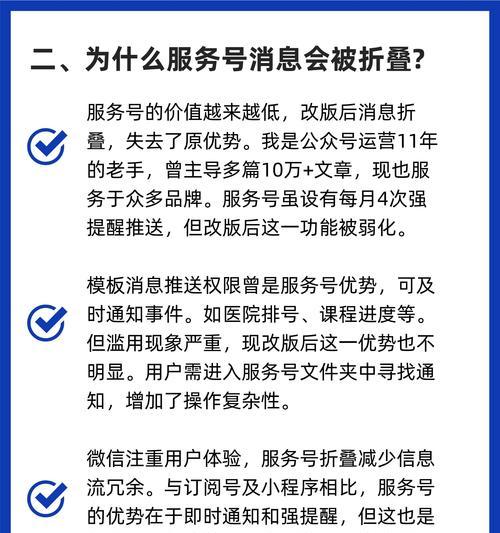 二、为什么服务号消息会被折叠?

服务号的价值越来越低，改版后消息折叠，失去了原优势。我是公众号运营11年的老手，曾主导多篇10万+文章，现也服务于众多品牌。服务号虽设有每月4次强提醒推送，但改版后这一功能被弱化。

模板消息推送权限曾是服务号优势，可及时通知事件。如医院排号、课程进度等。但滥用现象严重，现改版后这一优势也不明显。用户需进入服务号文件夹中寻找通知，增加了操作复杂性。

微信注重用户体验，服务号折叠减少信息流冗余。与订阅号及小程序相比，服务号的优势在于即时通知和强提醒，但这也是